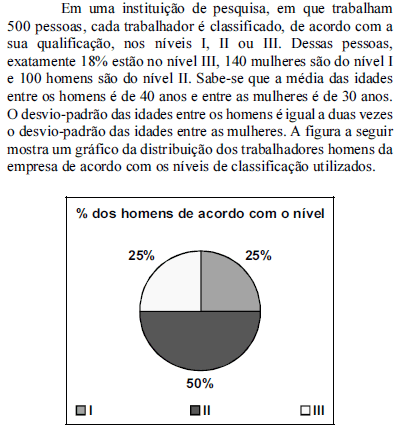 Em uma instituição de pesquisa, em que trabalham 500 pessoas, cada trabalhador é classificado, de acordo com a sua qualificação, nos níveis I, II ou III. Dessas pessoas, exatamente 18% estão no nível III, 140 mulheres são do nível I e 100 homens são do nível II. Sabe-se que a média das idades entre os homens é de 40 anos e entre as mulheres é de 30 anos. O desvio-padrão das idades entre os homens é igual a duas vezes o desvio-padrão das idades entre as mulheres. A figura a seguir mostra um gráfico da distribuição dos trabalhadores homens da empresa de acordo com os níveis de classificação utilizados.

% dos homens de acordo com o nível

25%
25%
50%

I
II
III